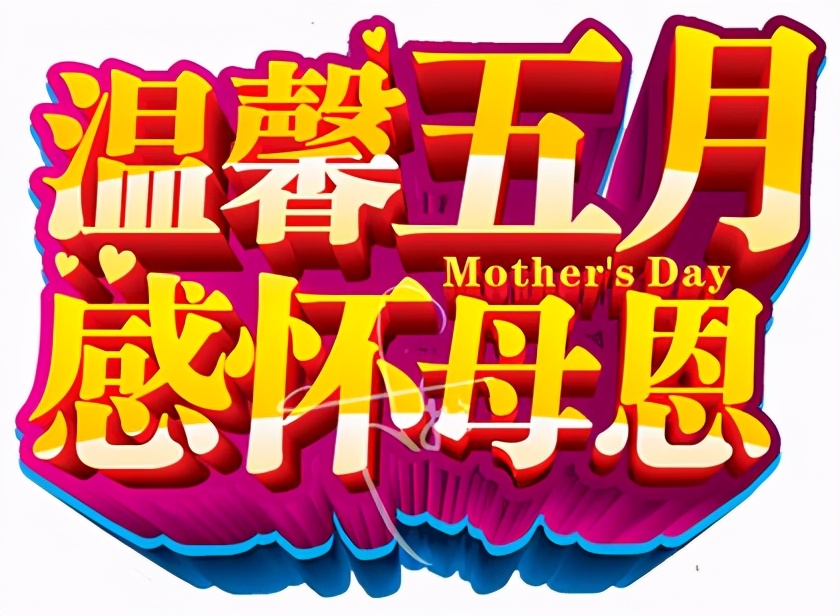 温馨五月
Mother's Day
感怀母恩